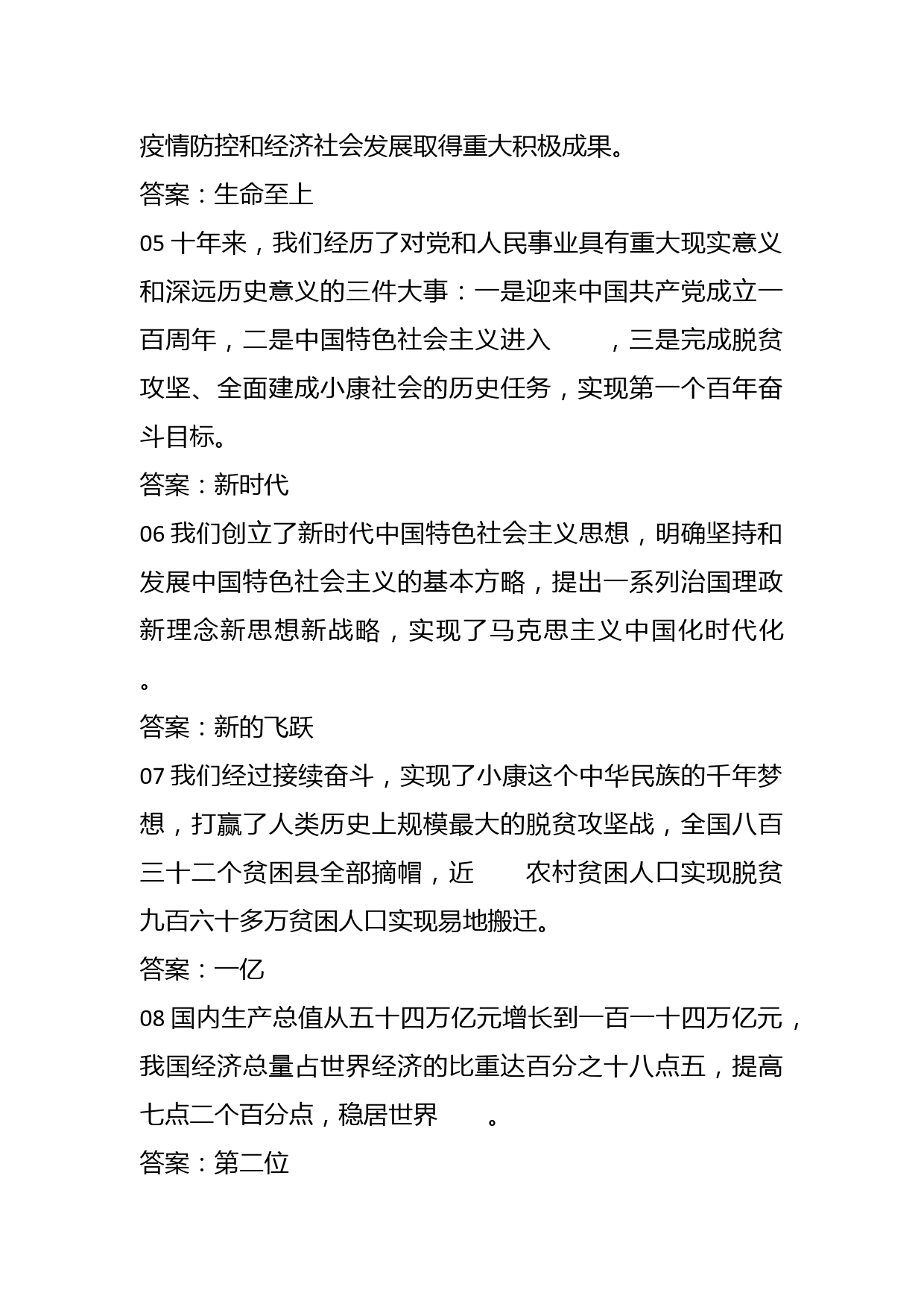 疫情防控和经济社会发展取得重大积极成果。

答案：生命至上

05 十年来，我们经历了对党和人民事业具有重大现实意义和深远历史意义的三件大事：一是迎来中国共产党成立一百周年，二是中国特色社会主义进入　　，三是完成脱贫攻坚、全面建成小康社会的历史任务，实现第一个百年奋斗目标。

答案：新时代

06 我们创立了新时代中国特色社会主义思想，明确坚持和发展中国特色社会主义的基本方略，提出一系列治国理政新理念新思想新战略，实现了马克思主义中国化时代化　。

答案：新的飞跃

07 我们经过接续奋斗，实现了小康这个中华民族的千年梦想，打赢了人类历史上规模最大的脱贫攻坚战，全国八百三十二个贫困县全部摘帽，近　　农村贫困人口实现脱贫九百六十多万贫困人口实现易地搬迁。

答案：一亿

08 国内生产总值从五十四万亿元增长到一百一十四万亿元，我国经济总量占世界经济的比重达百分之十八点五，提高七点二个百分点，稳居世界　　。

答案：第二位